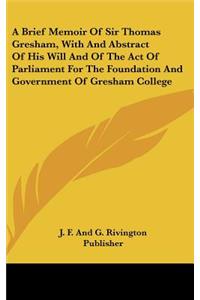 A Brief Memoir Of Sir Thomas Gresham, With And Abstract Of His Will And Of The Act Of Parliament For The Foundation And Government Of Gresham College

J. F. And G. Rivington
Publisher